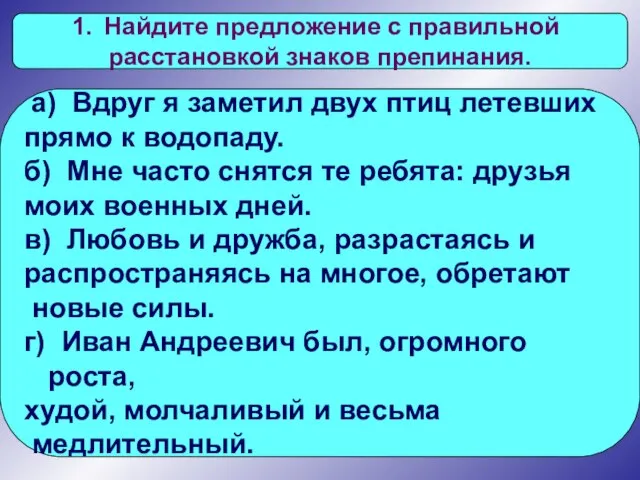 1. Найдите предложение с правильной расстановкой знаков препинания.

а) Вдруг я заметил двух птиц летевших прямо к водопаду.
б) Мне часто снятся те ребята: друзья моих военных дней.
в) Любовь и дружба, разрастаясь и распространяясь на многое, обретают новые силы.
г) Иван Андреевич был, огромного роста,
худой, молчаливый и весьма медлительный.